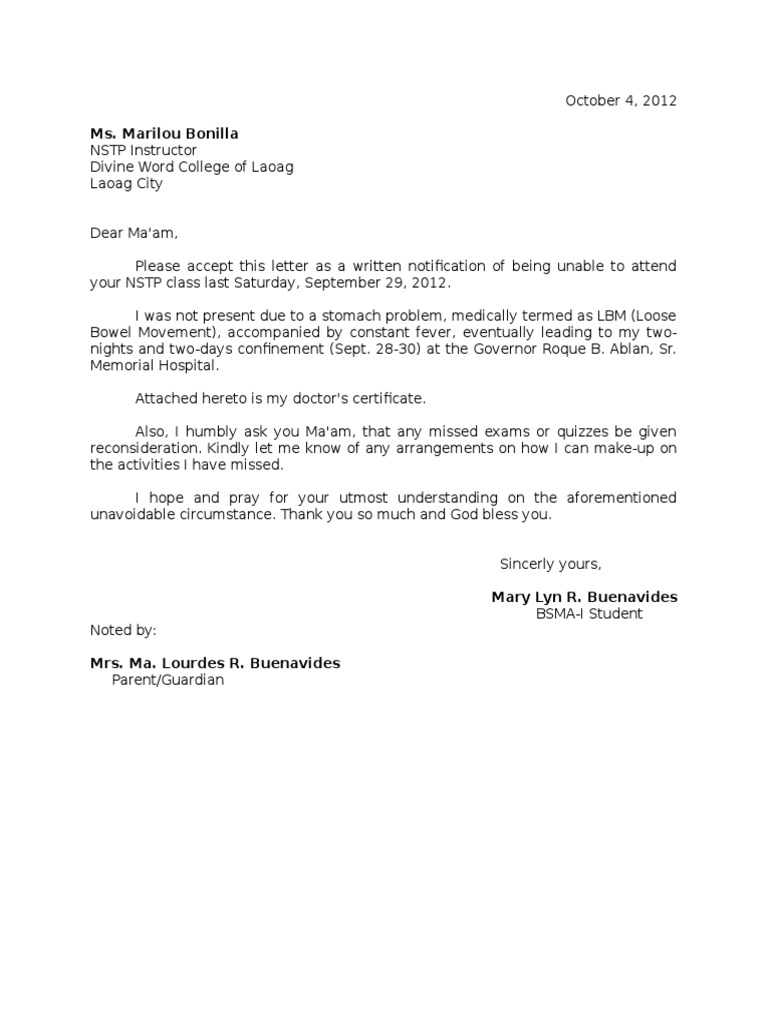 October 4, 2012

Ms. Marilou Bonilla
NSTP Instructor
Divine Word College of Laoag
Laoag City

Dear Ma'am,

Please accept this letter as a written notification of being unable to attend your NSTP class last Saturday, September 29, 2012.

I was not present due to a stomach problem, medically termed as LBM (Loose Bowel Movement), accompanied by constant fever, eventually leading to my two-nights and two-days confinement (Sept. 28-30) at the Governor Roque B. Ablan, Sr. Memorial Hospital.

Attached hereto is my doctor's certificate.

Also, I humbly ask you Ma'am, that any missed exams or quizzes be given reconsideration. Kindly let me know of any arrangements on how I can make-up on the activities I have missed.

I hope and pray for your utmost understanding on the aforementioned unavoidable circumstance. Thank you so much and God bless you.

Sincerly yours,

Mary Lyn R. Buenavides
BSMA-I Student

Noted by:

Mrs. Ma. Lourdes R. Buenavides
Parent/Guardian